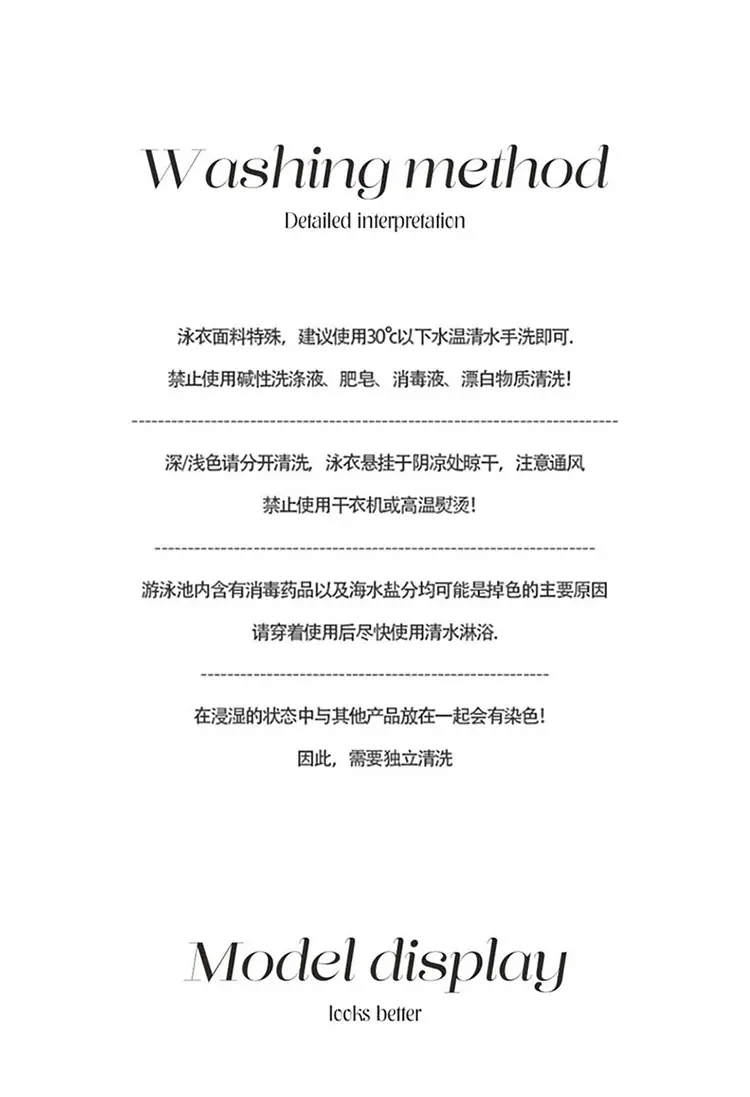 Washing method

Detailed interpretation

泳衣面料特殊，建议使用30℃以下水温清水手洗即可.

禁止使用碱性洗涤液、肥皂、消毒液、漂白物质清洗!

深/浅色请分开清洗，泳衣悬挂于阴凉处晾干，注意通风

禁止使用干衣机或高温熨烫!

游泳池内含有消毒药品以及海水盐分均可能是掉色的主要原因

请穿着使用后尽快使用清水淋浴.

在浸湿的状态中与其他产品放在一起会有染色!

因此，需要独立清洗

Model display

looks better